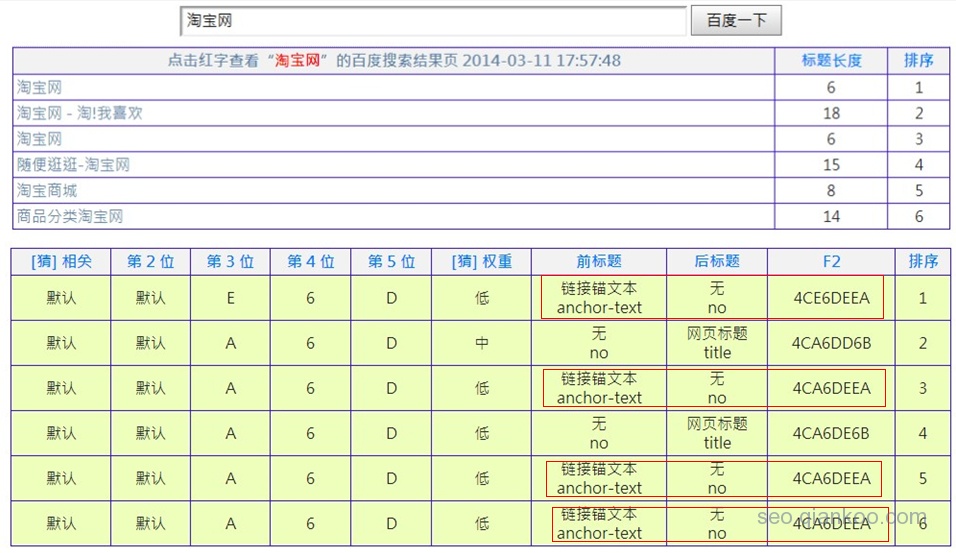 淘宝网 百度一下

| 点击红字查看“淘宝网”的百度搜索结果页 2014-03-11 17:57:48 | 标题长度 | 排序 |
|---|---|---|
| 淘宝网 | 6 | 1 |
| 淘宝网 - 淘!我喜欢 | 18 | 2 |
| 淘宝网 | 6 | 3 |
| 随便逛逛-淘宝网 | 15 | 4 |
| 淘宝商城 | 8 | 5 |
| 商品分类淘宝网 | 14 | 6 |

| [猜] 相关 | 第 2 位 | 第 3 位 | 第 4 位 | 第 5 位 | [猜] 权重 | 前标题 | 后标题 | F2 | 排序 |
|---|---|---|---|---|---|---|---|---|---|
| 默认 | 默认 | E | 6 | D | 低 | 链接锚文本 anchor-text | 无 no | 4CE6DEEA | 1 |
| 默认 | 默认 | A | 6 | D | 中 | 无 no | 网页标题 title | 4CA6DD6B | 2 |
| 默认 | 默认 | A | 6 | D | 低 | 链接锚文本 anchor-text | 无 no | 4CA6DEEA | 3 |
| 默认 | 默认 | A | 6 | D | 低 | 无 no | 网页标题 title | 4CA6DE6B | 4 |
| 默认 | 默认 | A | 6 | D | 低 | 链接锚文本 anchor-text | 无 no | 4CA6DEEA | 5 |
| 默认 | 默认 | A | 6 | D | 低 | 链接锚文本 anchor-text | 无 no | 4CA6DEEA | 6 |

seo.qiankoo.com